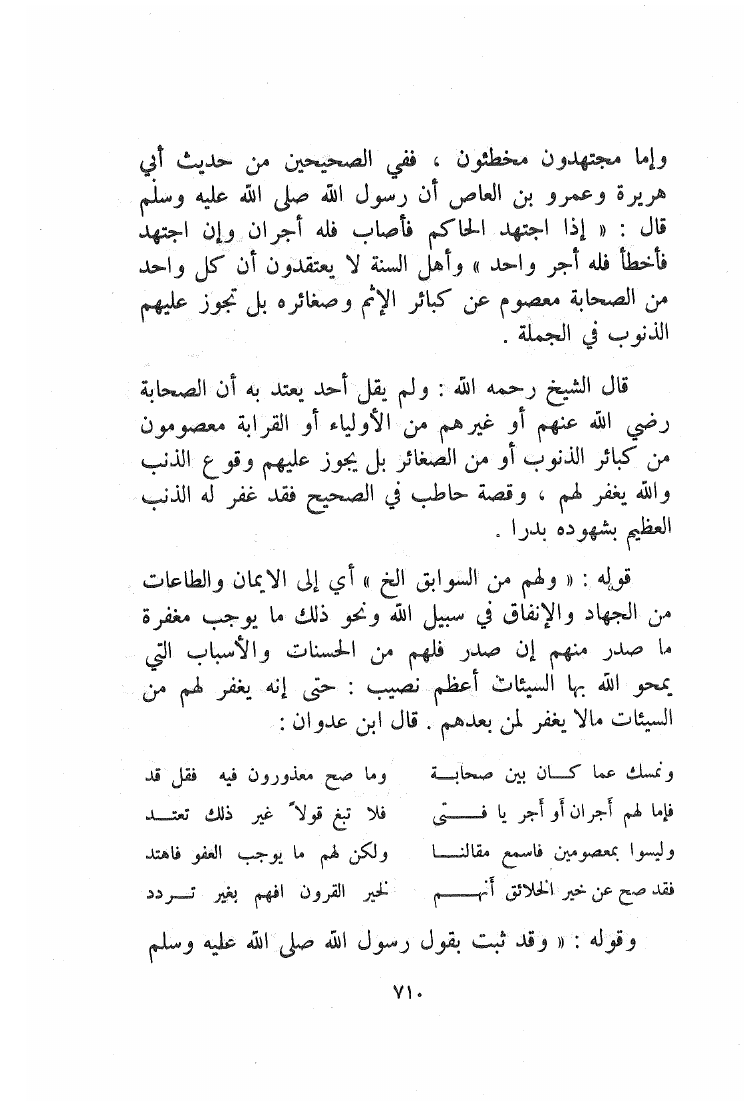 وإما مجتهدون مخطئون ، ففي الصحيحين من حديث أبي هريرة وعمرو بن العاص أن رسول الله صلى الله عليه وسلم قال : « إذا اجتهد الحاكم فأصاب فله أجران وإن اجتهد فأخطأ فله أجر واحد » وأهل السنة لا يعتقدون أن كل واحد من الصحابة معصوم عن كبائر الإثم وصغائره بل تجوز عليهم الذنوب في الجملة .

قال الشيخ رحمه الله : ولم يقل أحد يعتد به أن الصحابة رضي الله عنهم أو غيرهم من الأولياء أو القرابة معصومون من كبائر الذنوب أو من الصغائر بل يجوز عليهم وقوع الذنب والله يغفر لهم ، وقصة حاطب في الصحيح فقد غفر له الذنب العظيم بشهوده بدرا .

قوله : « ولهم من السوابق الخ » أي إلى الايمان والطاعات من الجهاد والإنفاق في سبيل الله ونحو ذلك ما يوجب مغفرة ما صدر منهم إن صدر فلهم من الحسنات والأسباب التي يمحو الله بها السيئات أعظم نصيب : حتى إنه يغفر لهم من السيئات مالا يغفر لمن بعدهم . قال ابن عدوان :

ونمسك عما كان بين صحابة وما صح معذورون فيه فقل قد
فإما لهم أجران أو أجر يا فتى فلا تبغ قولاً غير ذلك تعتد
وليسوا بمعصومين فاسمع مقالنا ولكن لهم ما يوجب العفو فاهتد
فقد صح عن خير الخلائق أنهم لخير القرون افهم بغير تردد

وقوله : « وقد ثبت بقول رسول الله صلى الله عليه وسلم

٧١٠